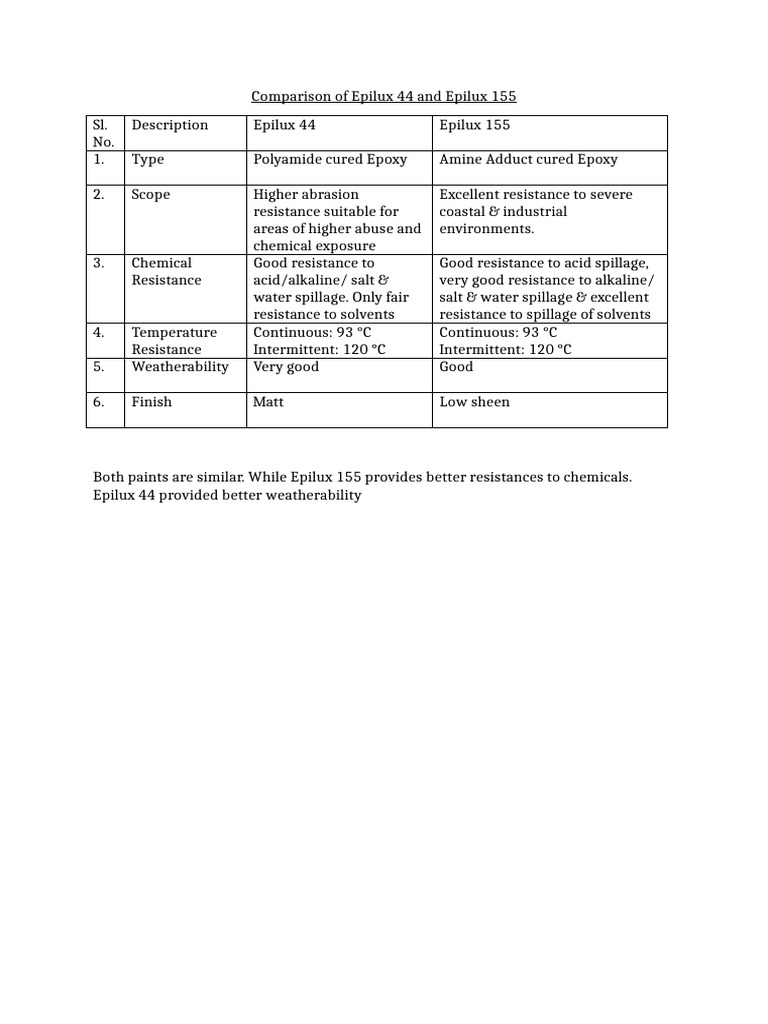 Comparison of Epilux 44 and Epilux 155

| Sl. No. | Description | Epilux 44 | Epilux 155 |
|---|---|---|---|
| 1. | Type | Polyamide cured Epoxy | Amine Adduct cured Epoxy |
| 2. | Scope | Higher abrasion resistance suitable for areas of higher abuse and chemical exposure | Excellent resistance to severe coastal & industrial environments. |
| 3. | Chemical Resistance | Good resistance to acid/alkaline/ salt & water spillage. Only fair resistance to solvents | Good resistance to acid spillage, very good resistance to alkaline/ salt & water spillage & excellent resistance to spillage of solvents |
| 4. | Temperature Resistance | Continuous: 93 °C Intermittent: 120 °C | Continuous: 93 °C Intermittent: 120 °C |
| 5. | Weatherability | Very good | Good |
| 6. | Finish | Matt | Low sheen |

Both paints are similar. While Epilux 155 provides better resistances to chemicals. Epilux 44 provided better weatherability